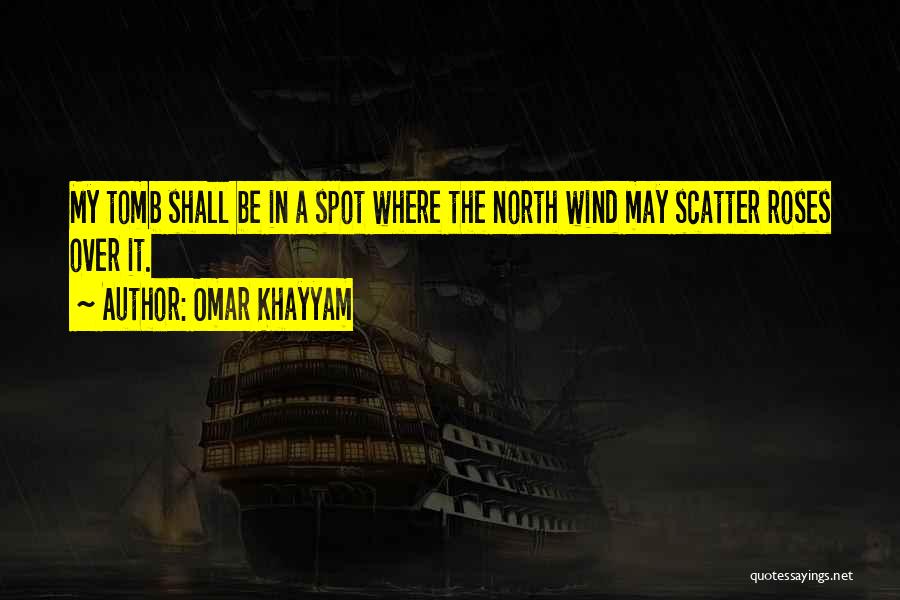 MY TOMB SHALL BE IN A SPOT WHERE THE NORTH WIND MAY SCATTER ROSES OVER IT.
~ AUTHOR: OMAR KHAYYAM

quotessayings.net